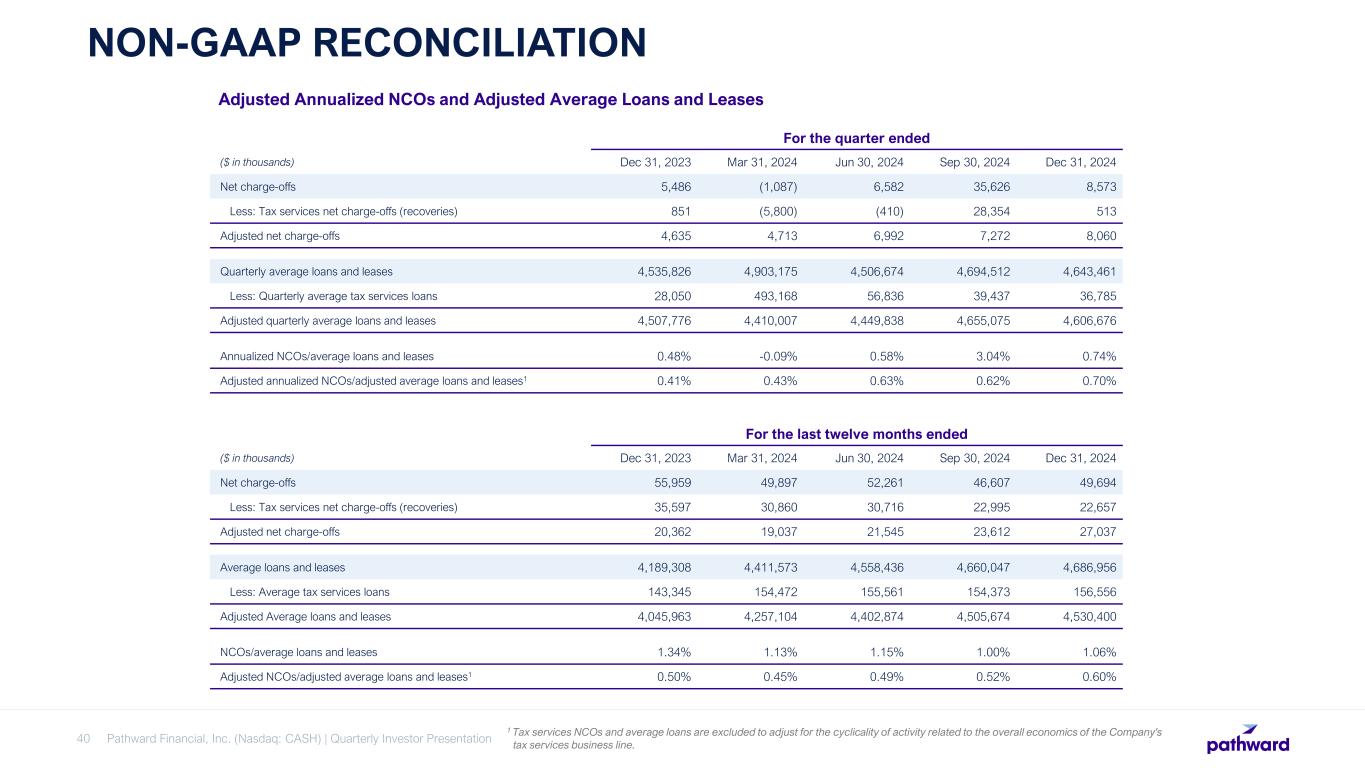 NON-GAAP RECONCILIATION

Adjusted Annualized NCOs and Adjusted Average Loans and Leases

For the quarter ended

| ($ in thousands) | Dec 31, 2023 | Mar 31, 2024 | Jun 30, 2024 | Sep 30, 2024 | Dec 31, 2024 |
|---|---|---|---|---|---|
| Net charge-offs | 5,486 | (1,087) | 6,582 | 35,626 | 8,573 |
| Less: Tax services net charge-offs (recoveries) | 851 | (5,800) | (410) | 28,354 | 513 |
| Adjusted net charge-offs | 4,635 | 4,713 | 6,992 | 7,272 | 8,060 |
| Quarterly average loans and leases | 4,535,826 | 4,903,175 | 4,506,674 | 4,694,512 | 4,643,461 |
| Less: Quarterly average tax services loans | 28,050 | 493,168 | 56,836 | 39,437 | 36,785 |
| Adjusted quarterly average loans and leases | 4,507,776 | 4,410,007 | 4,449,838 | 4,655,075 | 4,606,676 |
| Annualized NCOs/average loans and leases | 0.48% | -0.09% | 0.58% | 3.04% | 0.74% |
| Adjusted annualized NCOs/adjusted average loans and leases$^1$ | 0.41% | 0.43% | 0.63% | 0.62% | 0.70% |

For the last twelve months ended

| ($ in thousands) | Dec 31, 2023 | Mar 31, 2024 | Jun 30, 2024 | Sep 30, 2024 | Dec 31, 2024 |
|---|---|---|---|---|---|
| Net charge-offs | 55,959 | 49,897 | 52,261 | 46,607 | 49,694 |
| Less: Tax services net charge-offs (recoveries) | 35,597 | 30,860 | 30,716 | 22,995 | 22,657 |
| Adjusted net charge-offs | 20,362 | 19,037 | 21,545 | 23,612 | 27,037 |
| Average loans and leases | 4,189,308 | 4,411,573 | 4,558,436 | 4,660,047 | 4,686,956 |
| Less: Average tax services loans | 143,345 | 154,472 | 155,561 | 154,373 | 156,556 |
| Adjusted Average loans and leases | 4,045,963 | 4,257,104 | 4,402,874 | 4,505,674 | 4,530,400 |
| NCOs/average loans and leases | 1.34% | 1.13% | 1.15% | 1.00% | 1.06% |
| Adjusted NCOs/adjusted average loans and leases$^1$ | 0.50% | 0.45% | 0.49% | 0.52% | 0.60% |

40 Pathward Financial, Inc. (Nasdaq: CASH) | Quarterly Investor Presentation

$^1$ Tax services NCOs and average loans are excluded to adjust for the cyclicality of activity related to the overall economics of the Company's tax services business line.

pathward